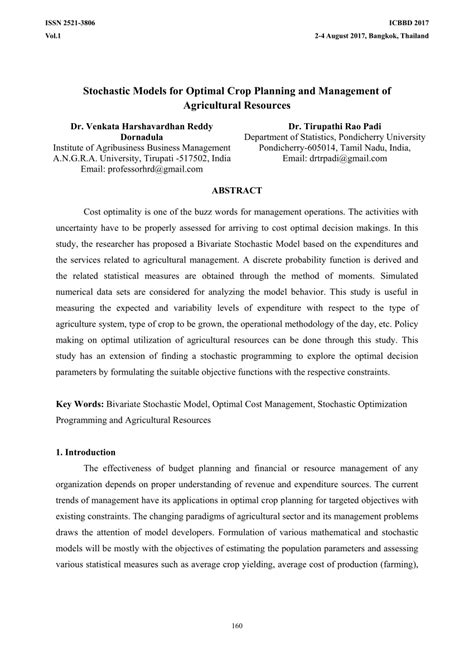 ISSN 2521-3806
Vol.1

ICBBD 2017
2-4 August 2017, Bangkok, Thailand

Stochastic Models for Optimal Crop Planning and Management of Agricultural Resources

Dr. Venkata Harshavardhan Reddy Dornadula
Institute of Agribusiness Business Management
A.N.G.R.A. University, Tirupati -517502, India
Email: professorhrd@gmail.com

Dr. Tirupathi Rao Padi
Department of Statistics, Pondicherry University
Pondicherry-605014, Tamil Nadu, India,
Email: drtrpadi@gmail.com

ABSTRACT

Cost optimality is one of the buzz words for management operations. The activities with uncertainty have to be properly assessed for arriving to cost optimal decision makings. In this study, the researcher has proposed a Bivariate Stochastic Model based on the expenditures and the services related to agricultural management. A discrete probability function is derived and the related statistical measures are obtained through the method of moments. Simulated numerical data sets are considered for analyzing the model behavior. This study is useful in measuring the expected and variability levels of expenditure with respect to the type of agriculture system, type of crop to be grown, the operational methodology of the day, etc. Policy making on optimal utilization of agricultural resources can be done through this study. This study has an extension of finding a stochastic programming to explore the optimal decision parameters by formulating the suitable objective functions with the respective constraints.

Key Words: Bivariate Stochastic Model, Optimal Cost Management, Stochastic Optimization Programming and Agricultural Resources

1. Introduction

The effectiveness of budget planning and financial or resource management of any organization depends on proper understanding of revenue and expenditure sources. The current trends of management have its applications in optimal crop planning for targeted objectives with existing constraints. The changing paradigms of agricultural sector and its management problems draws the attention of model developers. Formulation of various mathematical and stochastic models will be mostly with the objectives of estimating the population parameters and assessing various statistical measures such as average crop yielding, average cost of production (farming),

160